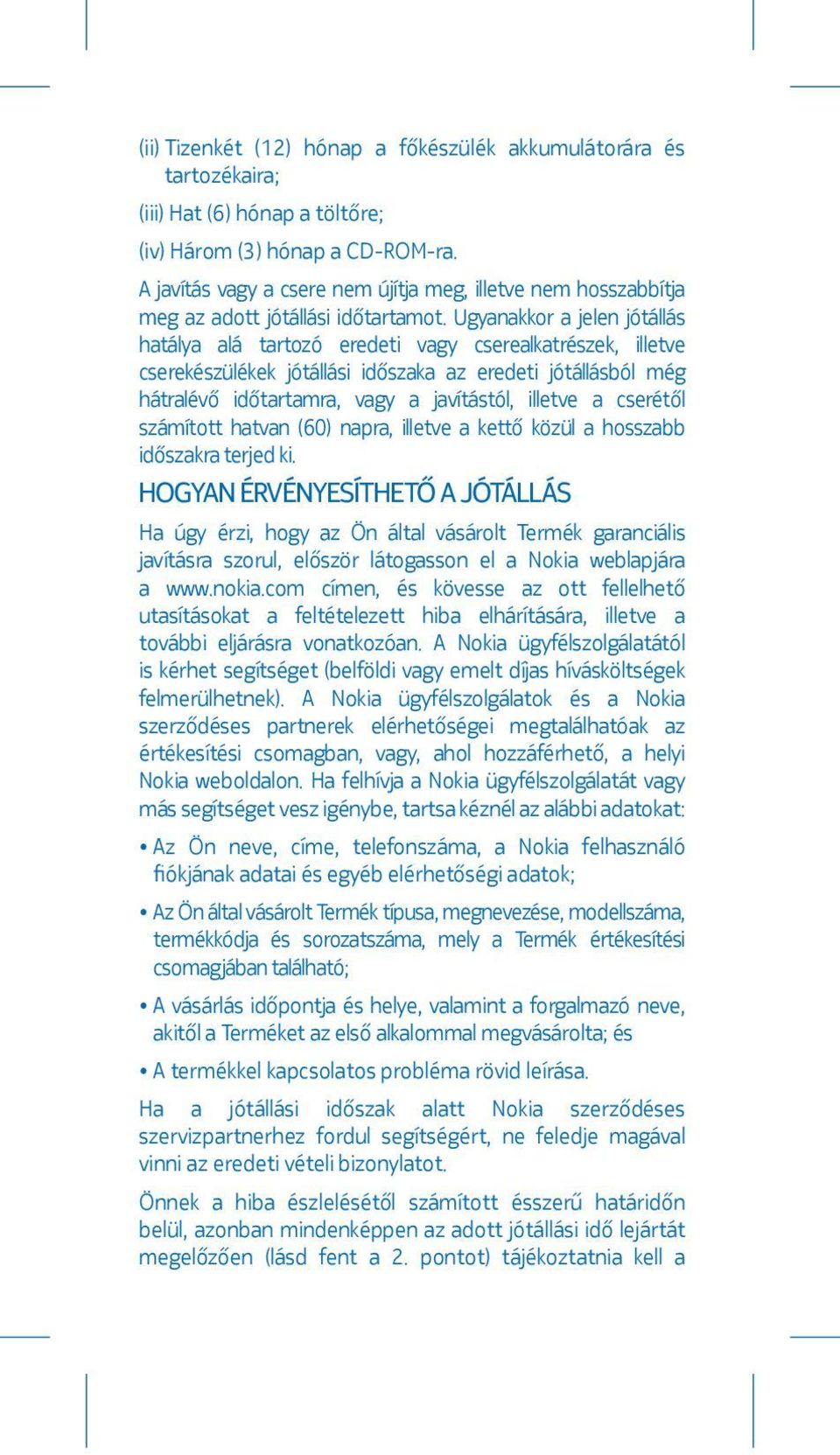 (ii) Tizenkét (12) hónap a főkészülék akkumulátorára és tartozékaira;

(iii) Hat (6) hónap a töltőre;

(iv) Három (3) hónap a CD-ROM-ra.

A javítás vagy a csere nem újítja meg, illetve nem hosszabbítja meg az adott jótállási időtartamot. Ugyanakkor a jelen jótállás hatálya alá tartozó eredeti vagy cserealkatrészek, illetve cserekészülékek jótállási időszaka az eredeti jótállásból még hátralévő időtartamra, vagy a javítástól, illetve a cserétől számított hatvan (60) napra, illetve a kettő közül a hosszabb időszakra terjed ki.

HOGYAN ÉRVÉNYESÍTHETŐ A JÓTÁLLÁS

Ha úgy érzi, hogy az Ön által vásárolt Termék garanciális javításra szorul, először látogasson el a Nokia weblapjára a www.nokia.com címen, és kövesse az ott fellelhető utasításokat a feltételezett hiba elhárítására, illetve a további eljárásra vonatkozóan. A Nokia ügyfélszolgálatától is kérhet segítséget (belföldi vagy emelt díjas hívásköltségek felmerülhetnek). A Nokia ügyfélszolgálatok és a Nokia szerződéses partnerek elérhetőségei megtalálhatóak az értékesítési csomagban, vagy, ahol hozzáférhető, a helyi Nokia weboldalon. Ha felhívja a Nokia ügyfélszolgálatát vagy más segítséget vesz igénybe, tartsa kéznél az alábbi adatokat:

• Az Ön neve, címe, telefonszáma, a Nokia felhasználó fiókjának adatai és egyéb elérhetőségi adatok;

• Az Ön által vásárolt Termék típusa, megnevezése, modellszáma, termékkódja és sorozatszáma, mely a Termék értékesítési csomagjában található;

• A vásárlás időpontja és helye, valamint a forgalmazó neve, akitől a Terméket az első alkalommal megvásárolta; és

• A termékkel kapcsolatos probléma rövid leírása.

Ha a jótállási időszak alatt Nokia szerződéses szervizpartnerhez fordul segítségért, ne feledje magával vinni az eredeti vételi bizonylatot.

Önnek a hiba észlelésétől számított ésszerű határidőn belül, azonban mindenképpen az adott jótállási idő lejártát megelőzően (lásd fent a 2. pontot) tájékoztatnia kell a